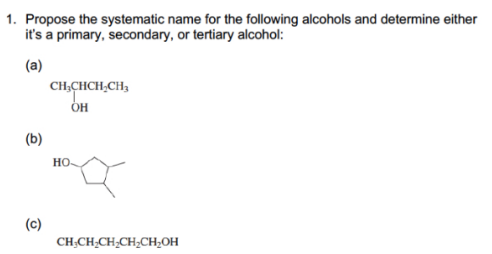 1. Propose the systematic name for the following alcohols and determine either it's a primary, secondary, or tertiary alcohol:

(a)

$CH_3CHCH_2CH_3$
OH

(b)

HO

(c)

$CH_3CH_2CH_2CH_2CH_2OH$